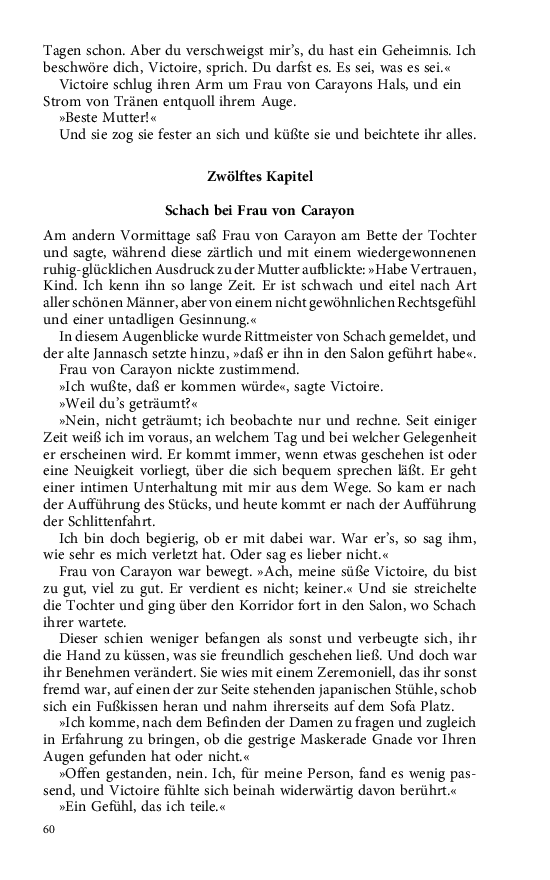 Tagen schon. Aber du verschweigst mir's, du hast ein Geheimnis. Ich beschwöre dich, Victoire, sprich. Du darfst es. Es sei, was es sei.«

Victoire schlug ihren Arm um Frau von Carayons Hals, und ein Strom von Tränen entquoll ihrem Auge.

»Beste Mutter!«

Und sie zog sie fester an sich und küßte sie und beichtete ihr alles.

Zwölftes Kapitel

Schach bei Frau von Carayon

Am andern Vormittage saß Frau von Carayon am Bette der Tochter und sagte, während diese zärtlich und mit einem wiedergewonnenen ruhig-glücklichen Ausdruck zu der Mutter aufblickte: »Habe Vertrauen, Kind. Ich kenn ihn so lange Zeit. Er ist schwach und eitel nach Art aller schönen Männer, aber von einem nicht gewöhnlichen Rechtsgefühl und einer untadligen Gesinnung.«

In diesem Augenblicke wurde Rittmeister von Schach gemeldet, und der alte Jannasch setzte hinzu, »daß er ihn in den Salon geführt habe«.

Frau von Carayon nickte zustimmend.

»Ich wußte, daß er kommen würde«, sagte Victoire.

»Weil du's geträumt?«

»Nein, nicht geträumt; ich beobachte nur und rechne. Seit einiger Zeit weiß ich im voraus, an welchem Tag und bei welcher Gelegenheit er erscheinen wird. Er kommt immer, wenn etwas geschehen ist oder eine Neuigkeit vorliegt, über die sich bequem sprechen läßt. Er geht einer intimen Unterhaltung mit mir aus dem Wege. So kam er nach der Aufführung des Stücks, und heute kommt er nach der Aufführung der Schlittenfahrt.

Ich bin doch begierig, ob er mit dabei war. War er's, so sag ihm, wie sehr es mich verletzt hat. Oder sag es lieber nicht.«

Frau von Carayon war bewegt. »Ach, meine süße Victoire, du bist zu gut, viel zu gut. Er verdient es nicht; keiner.« Und sie streichelte die Tochter und ging über den Korridor fort in den Salon, wo Schach ihrer wartete.

Dieser schien weniger befangen als sonst und verbeugte sich, ihr die Hand zu küssen, was sie freundlich geschehen ließ. Und doch war ihr Benehmen verändert. Sie wies mit einem Zeremoniell, das ihr sonst fremd war, auf einen der zur Seite stehenden japanischen Stühle, schob sich ein Fußkissen heran und nahm ihrerseits auf dem Sofa Platz.

»Ich komme, nach dem Befinden der Damen zu fragen und zugleich in Erfahrung zu bringen, ob die gestrige Maskerade Gnade vor Ihren Augen gefunden hat oder nicht.«

»Offen gestanden, nein. Ich, für meine Person, fand es wenig passend, und Victoire fühlte sich beinah widerwärtig davon berührt.«

»Ein Gefühl, das ich teile.«

60